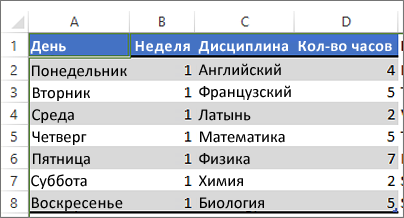 |   | A | B | C | D |
|---|---|---|---|---|
| 1 | День | Неделя | Дисциплина | Кол-во часов |
| 2 | Понедельник | 1 | Английский | 4 |
| 3 | Вторник | 1 | Французский | 5 |
| 4 | Среда | 1 | Латынь | 2 |
| 5 | Четверг | 1 | Математика | 5 |
| 6 | Пятница | 1 | Физика | 7 |
| 7 | Суббота | 1 | Химия | 2 |
| 8 | Воскресенье | 1 | Биология | 5 |